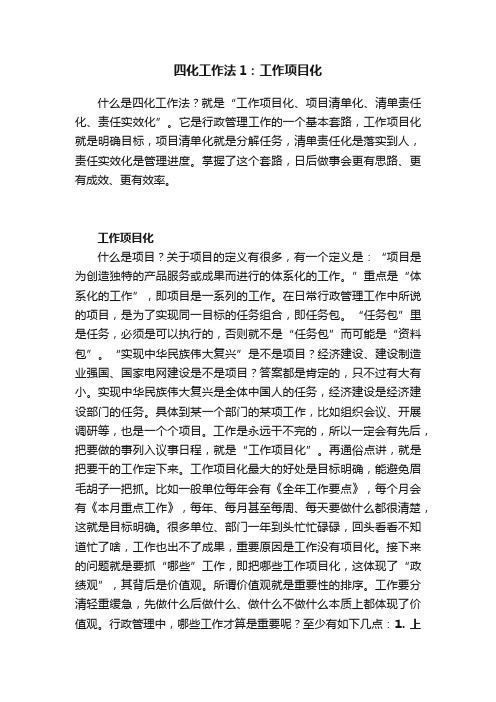 四化工作法 1：工作项目化

什么是四化工作法？就是“工作项目化、项目清单化、清单责任化、责任实效化”。它是行政管理工作的一个基本套路，工作项目化就是明确目标，项目清单化就是分解任务，清单责任化是落实到人，责任实效化是管理进度。掌握了这个套路，日后做事会更有思路、更有成效、更有效率。

工作项目化

什么是项目？关于项目的定义有很多，有一个定义是：“项目是为创造独特的产品服务或成果而进行的体系化的工作。”重点是“体系化的工作”，即项目是一系列的工作。在日常行政管理工作中所说的项目，是为了实现同一目标的任务组合，即任务包。“任务包”里是任务，必须是可以执行的，否则就不是“任务包”而可能是“资料包”。“实现中华民族伟大复兴”是不是项目？经济建设、建设制造业强国、国家电网建设是不是项目？答案都是肯定的，只不过有大有小。实现中华民族伟大复兴是全体中国人的任务，经济建设是经济建设部门的任务。具体到某一个部门的某项工作，比如组织会议、开展调研等，也是一个个项目。工作是永远干不完的，所以一定会有先后，把要做的事列入议事日程，就是“工作项目化”。再通俗点讲，就是把要干的工作定下来。工作项目化最大的好处是目标明确，能避免眉毛胡子一把抓。比如一般单位每年会有《全年工作要点》，每个月会有《本月重点工作》，每年、每月甚至每周、每天要做什么都很清楚，这就是目标明确。很多单位、部门一年到头忙忙碌碌，回头看看不知道忙了啥，工作也出不了成果，重要原因是工作没有项目化。接下来的问题就是要抓“哪些”工作，即把哪些工作项目化，这体现了“政绩观”，其背后是价值观。所谓价值观就是重要性的排序。工作要分清轻重缓急，先做什么后做什么、做什么不做什么本质上都体现了价值观。行政管理中，哪些工作才算是重要呢？至少有如下几点：1. 上